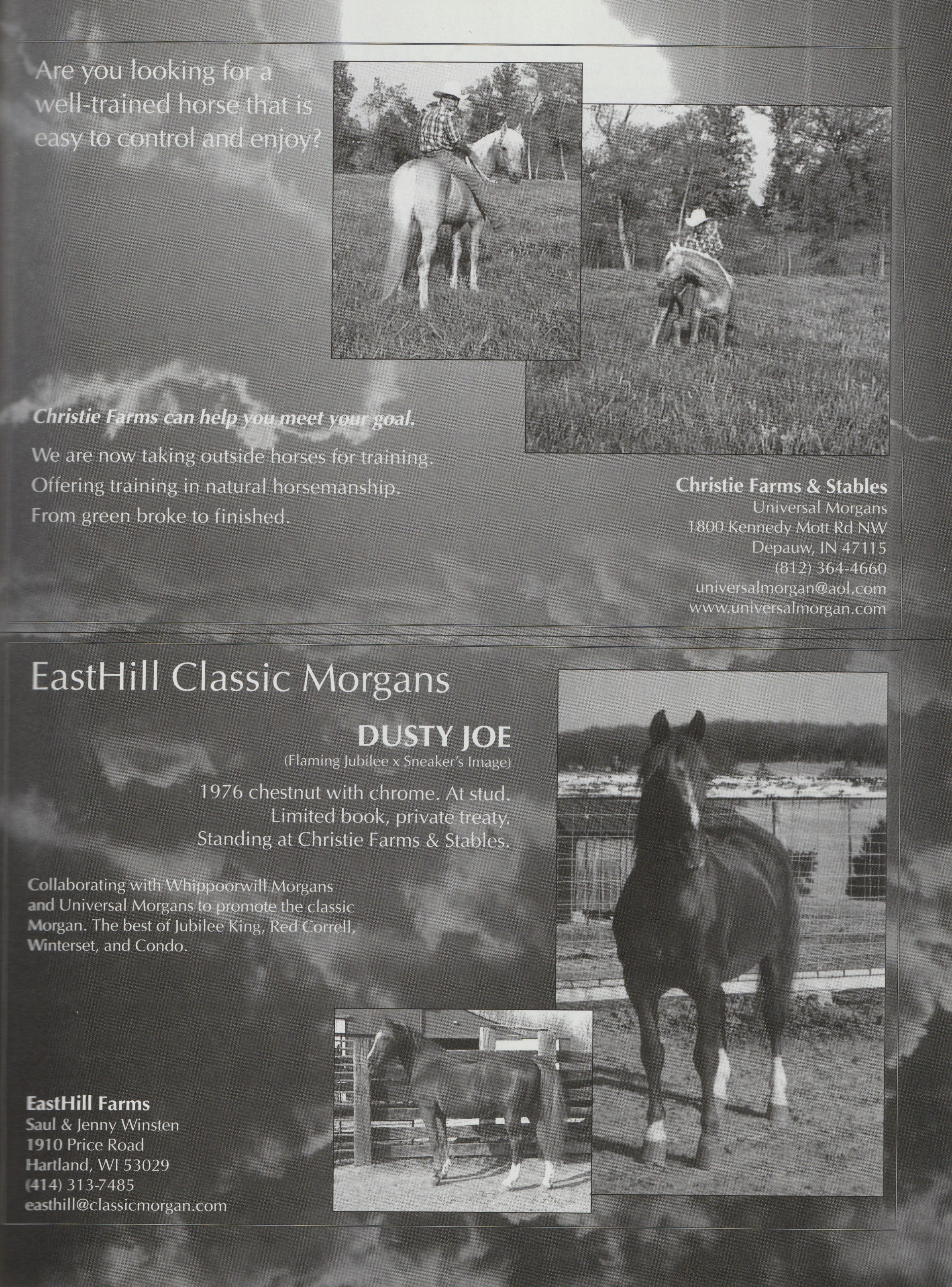 Are you looking for a well-trained horse that is easy to control and enjoy?

Christie Farms can help you meet your goal.

We are now taking outside horses for training.
Offering training in natural horsemanship.
From green broke to finished.

Christie Farms & Stables
Universal Morgans
1800 Kennedy Mott Rd NW
Depauw, IN 47115
(812) 364-4660
universalmorgan@aol.com
www.universalmorgan.com

EastHill Classic Morgans

DUSTY JOE
(Flaming Jubilee x Sneaker's Image)

1976 chestnut with chrome. At stud.
Limited book, private treaty.
Standing at Christie Farms & Stables.

Collaborating with Whippoorwill Morgans and Universal Morgans to promote the classic Morgan. The best of Jubilee King, Red Correll, Winterset, and Condo.

EastHill Farms
Saul & Jenny Winsten
1910 Price Road
Hartland, WI 53029
(414) 313-7485
easthill@classicmorgan.com